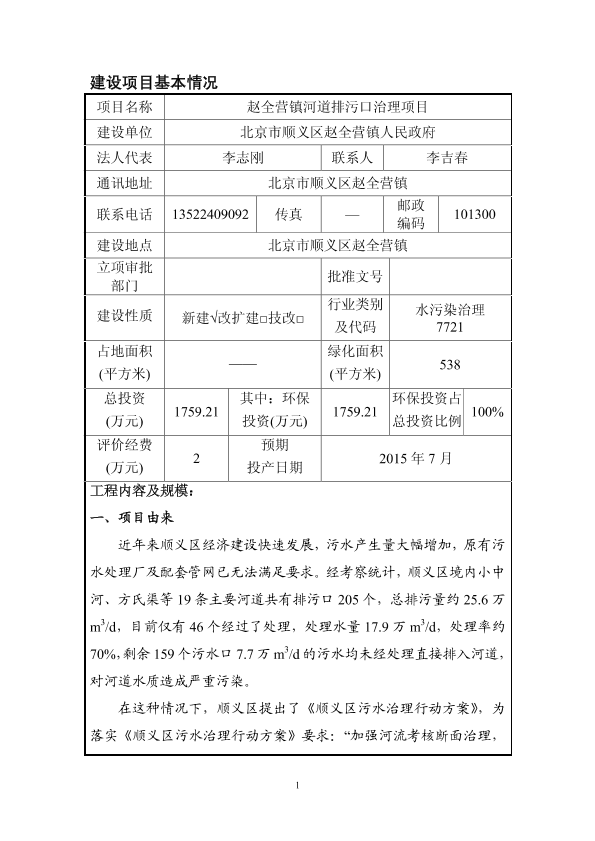 建设项目基本情况

| 项目名称 | 赵全营镇河道排污口治理项目 | | | | |
|---|---|---|---|---|---|
| 建设单位 | 北京市顺义区赵全营镇人民政府 | | | | |
| 法人代表 | 李志刚 | | 联系人 | 李吉春 | |
| 通讯地址 | 北京市顺义区赵全营镇 | | | | |
| 联系电话 | 13522409092 | 传真 | — | 邮政编码 | 101300 |
| 建设地点 | 北京市顺义区赵全营镇 | | | | |
| 立项审批部门 | | | 批准文号 | | |
| 建设性质 | 新建√改扩建□技改□ | | 行业类别及代码 | 水污染治理 7721 | |
| 占地面积(平方米) | —— | | 绿化面积(平方米) | 538 | |
| 总投资(万元) | 1759.21 | 其中：环保投资(万元) | 1759.21 | 环保投资占总投资比例 | 100% |
| 评价经费(万元) | 2 | 预期投产日期 | 2015 年 7 月 | | |

工程内容及规模：

一、项目由来

近年来顺义区经济建设快速发展，污水产生量大幅增加，原有污水处理厂及配套管网已无法满足要求。经考察统计，顺义区境内小中河、方氏渠等 19 条主要河道共有排污口 205 个，总排污量约 25.6 万 $m^3/d$，目前仅有 46 个经过了处理，处理水量 17.9 万 $m^3/d$，处理率约 70%，剩余 159 个污水口 7.7 万 $m^3/d$ 的污水均未经处理直接排入河道，对河道水质造成严重污染。

在这种情况下，顺义区提出了《顺义区污水治理行动方案》，为落实《顺义区污水治理行动方案》要求："加强河流考核断面治理，

1